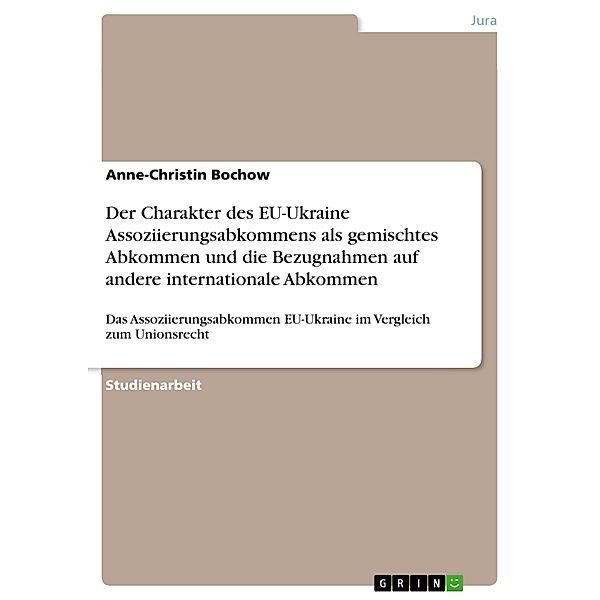 Jura

Anne-Christin Bochow

Der Charakter des EU-Ukraine Assoziierungsabkommens als gemischtes Abkommen und die Bezugnahmen auf andere internationale Abkommen

Das Assoziierungsabkommen EU-Ukraine im Vergleich zum Unionsrecht

Studienarbeit

GRIN